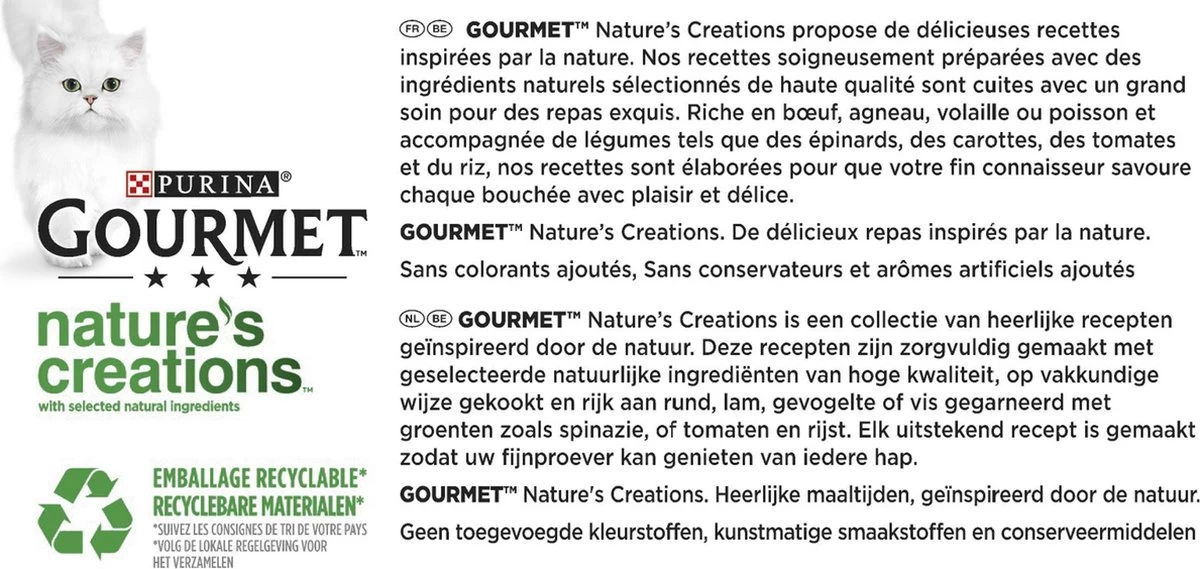 PURINA®
GOURMET
★ ★ ★
nature's creations™
with selected natural ingredients

EMBALLAGE RECYCLABLE*
RECYCLEBARE MATERIALEN*
*SUIVEZ LES CONSIGNES DE TRI DE VOTRE PAYS
*VOLG DE LOKALE REGELGEVING VOOR HET VERZAMELEN

FR BE GOURMET™ Nature's Creations propose de délicieuses recettes inspirées par la nature. Nos recettes soigneusement préparées avec des ingrédients naturels sélectionnés de haute qualité sont cuites avec un grand soin pour des repas exquis. Riche en bœuf, agneau, volaille ou poisson et accompagnée de légumes tels que des épinards, des carottes, des tomates et du riz, nos recettes sont élaborées pour que votre fin connaisseur savoure chaque bouchée avec plaisir et délice.

GOURMET™ Nature's Creations. De délicieux repas inspirés par la nature.

Sans colorants ajoutés, Sans conservateurs et arômes artificiels ajoutés

NL BE GOURMET™ Nature's Creations is een collectie van heerlijke recepten geïnspireerd door de natuur. Deze recepten zijn zorgvuldig gemaakt met geselecteerde natuurlijke ingrediënten van hoge kwaliteit, op vakkundige wijze gekookt en rijk aan rund, lam, gevogelte of vis gegarneerd met groenten zoals spinazie, of tomaten en rijst. Elk uitstekend recept is gemaakt zodat uw fijnproever kan genieten van iedere hap.

GOURMET™ Nature's Creations. Heerlijke maaltijden, geïnspireerd door de natuur.

Geen toegevoegde kleurstoffen, kunstmatige smaakstoffen en conserveermiddelen